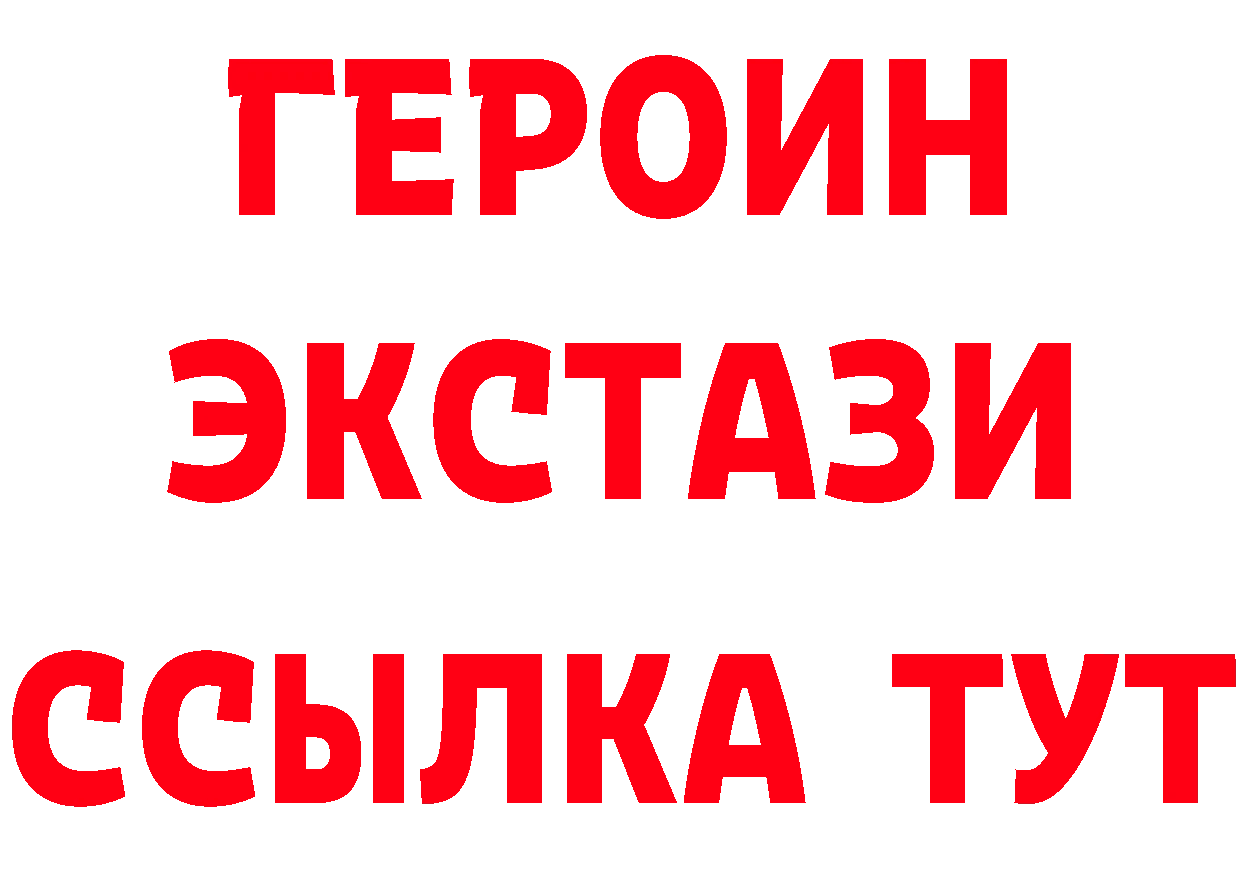 ГЕРОИН
ЭКСТАЗИ
ССЫЛКА ТУТ